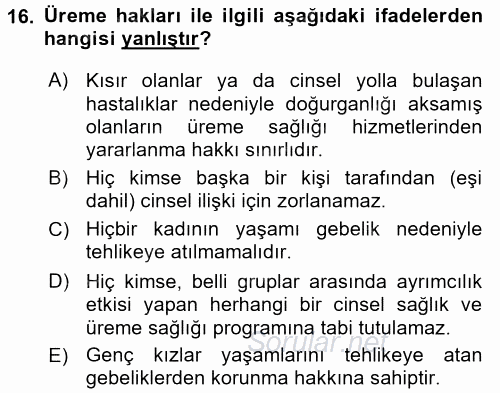 16. Üreme hakları ile ilgili aşağıdaki ifadelerden hangisi yanlıştır?

A) Kısır olanlar ya da cinsel yolla bulaşan hastalıklar nedeniyle doğurganlığı aksamış olanların üreme sağlığı hizmetlerinden yararlanma hakkı sınırlıdır.

B) Hiç kimse başka bir kişi tarafından (eşi dahil) cinsel ilişki için zorlanamaz.

C) Hiçbir kadının yaşamı gebelik nedeniyle tehlikeye atılmamalıdır.

D) Hiç kimse, belli gruplar arasında ayrımcılık etkisi yapan herhangi bir cinsel sağlık ve üreme sağlığı programına tabi tutulamaz.

Sorular.net

E) Genç kızlar yaşamlarını tehlikeye atan gebeliklerden korunma hakkına sahiptir.